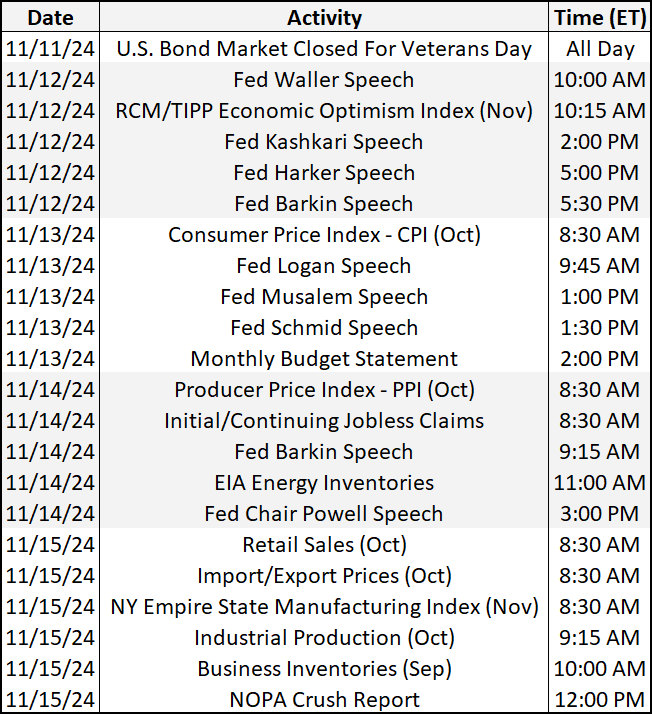 | Date | Activity | Time (ET) |
|---|---|---|
| 11/11/24 | U.S. Bond Market Closed For Veterans Day | All Day |
| 11/12/24 | Fed Waller Speech | 10:00 AM |
| 11/12/24 | RCM/TIPP Economic Optimism Index (Nov) | 10:15 AM |
| 11/12/24 | Fed Kashkari Speech | 2:00 PM |
| 11/12/24 | Fed Harker Speech | 5:00 PM |
| 11/12/24 | Fed Barkin Speech | 5:30 PM |
| 11/13/24 | Consumer Price Index - CPI (Oct) | 8:30 AM |
| 11/13/24 | Fed Logan Speech | 9:45 AM |
| 11/13/24 | Fed Musalem Speech | 1:00 PM |
| 11/13/24 | Fed Schmid Speech | 1:30 PM |
| 11/13/24 | Monthly Budget Statement | 2:00 PM |
| 11/14/24 | Producer Price Index - PPI (Oct) | 8:30 AM |
| 11/14/24 | Initial/Continuing Jobless Claims | 8:30 AM |
| 11/14/24 | Fed Barkin Speech | 9:15 AM |
| 11/14/24 | EIA Energy Inventories | 11:00 AM |
| 11/14/24 | Fed Chair Powell Speech | 3:00 PM |
| 11/15/24 | Retail Sales (Oct) | 8:30 AM |
| 11/15/24 | Import/Export Prices (Oct) | 8:30 AM |
| 11/15/24 | NY Empire State Manufacturing Index (Nov) | 8:30 AM |
| 11/15/24 | Industrial Production (Oct) | 9:15 AM |
| 11/15/24 | Business Inventories (Sep) | 10:00 AM |
| 11/15/24 | NOPA Crush Report | 12:00 PM |